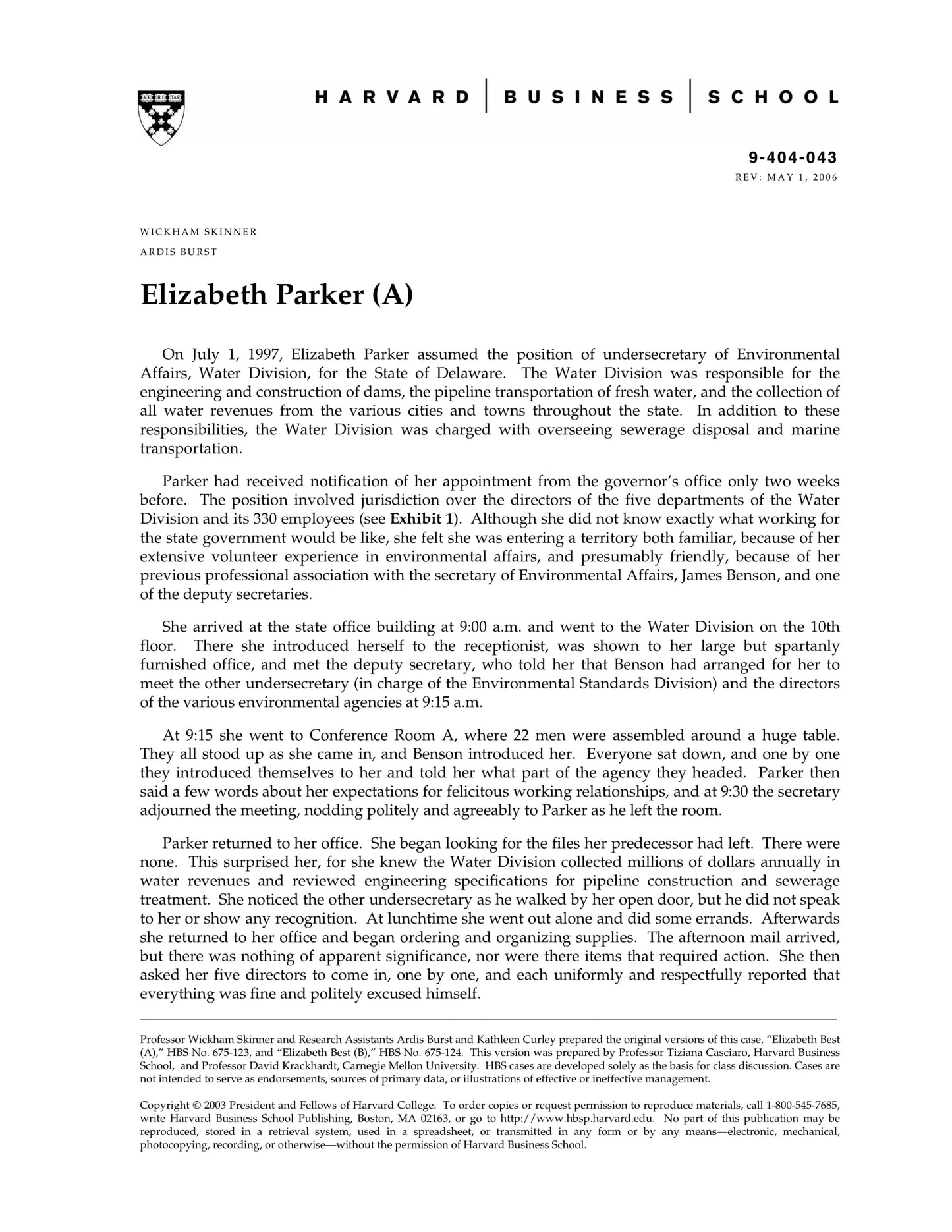 VE RI TAS

HARVARD | BUSINESS | SCHOOL

9-404-043
REV: MAY 1, 2006

WICKHAM SKINNER
ARDIS BURST

Elizabeth Parker (A)

On July 1, 1997, Elizabeth Parker assumed the position of undersecretary of Environmental Affairs, Water Division, for the State of Delaware. The Water Division was responsible for the engineering and construction of dams, the pipeline transportation of fresh water, and the collection of all water revenues from the various cities and towns throughout the state. In addition to these responsibilities, the Water Division was charged with overseeing sewerage disposal and marine transportation.

Parker had received notification of her appointment from the governor's office only two weeks before. The position involved jurisdiction over the directors of the five departments of the Water Division and its 330 employees (see Exhibit 1). Although she did not know exactly what working for the state government would be like, she felt she was entering a territory both familiar, because of her extensive volunteer experience in environmental affairs, and presumably friendly, because of her previous professional association with the secretary of Environmental Affairs, James Benson, and one of the deputy secretaries.

She arrived at the state office building at 9:00 a.m. and went to the Water Division on the 10th floor. There she introduced herself to the receptionist, was shown to her large but spartanly furnished office, and met the deputy secretary, who told her that Benson had arranged for her to meet the other undersecretary (in charge of the Environmental Standards Division) and the directors of the various environmental agencies at 9:15 a.m.

At 9:15 she went to Conference Room A, where 22 men were assembled around a huge table. They all stood up as she came in, and Benson introduced her. Everyone sat down, and one by one they introduced themselves to her and told her what part of the agency they headed. Parker then said a few words about her expectations for felicitous working relationships, and at 9:30 the secretary adjourned the meeting, nodding politely and agreeably to Parker as he left the room.

Parker returned to her office. She began looking for the files her predecessor had left. There were none. This surprised her, for she knew the Water Division collected millions of dollars annually in water revenues and reviewed engineering specifications for pipeline construction and sewerage treatment. She noticed the other undersecretary as he walked by her open door, but he did not speak to her or show any recognition. At lunchtime she went out alone and did some errands. Afterwards she returned to her office and began ordering and organizing supplies. The afternoon mail arrived, but there was nothing of apparent significance, nor were there items that required action. She then asked her five directors to come in, one by one, and each uniformly and respectfully reported that everything was fine and politely excused himself.

Professor Wickham Skinner and Research Assistants Ardis Burst and Kathleen Curley prepared the original versions of this case, "Elizabeth Best (A)," HBS No. 675-123, and "Elizabeth Best (B)," HBS No. 675-124. This version was prepared by Professor Tiziana Casciaro, Harvard Business School, and Professor David Krackhardt, Carnegie Mellon University. HBS cases are developed solely as the basis for class discussion. Cases are not intended to serve as endorsements, sources of primary data, or illustrations of effective or ineffective management.

Copyright © 2003 President and Fellows of Harvard College. To order copies or request permission to reproduce materials, call 1-800-545-7685, write Harvard Business School Publishing, Boston, MA 02163, or go to http://www.hbsp.harvard.edu. No part of this publication may be reproduced, stored in a retrieval system, used in a spreadsheet, or transmitted in any form or by any means—electronic, mechanical, photocopying, recording, or otherwise—without the permission of Harvard Business School.